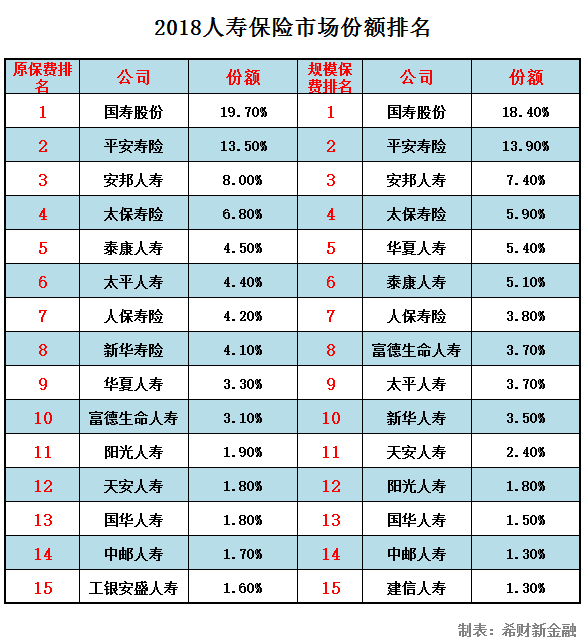 2018人寿保险市场份额排名

| 原保费排名 | 公司 | 份额 | 规模保费排名 | 公司 | 份额 |
|---|---|---|---|---|---|
| 1 | 国寿股份 | 19.70% | 1 | 国寿股份 | 18.40% |
| 2 | 平安寿险 | 13.50% | 2 | 平安寿险 | 13.90% |
| 3 | 安邦人寿 | 8.00% | 3 | 安邦人寿 | 7.40% |
| 4 | 太保寿险 | 6.80% | 4 | 太保寿险 | 5.90% |
| 5 | 泰康人寿 | 4.50% | 5 | 华夏人寿 | 5.40% |
| 6 | 太平人寿 | 4.40% | 6 | 泰康人寿 | 5.10% |
| 7 | 人保寿险 | 4.20% | 7 | 人保寿险 | 3.80% |
| 8 | 新华寿险 | 4.10% | 8 | 富德生命人寿 | 3.70% |
| 9 | 华夏人寿 | 3.30% | 9 | 太平人寿 | 3.70% |
| 10 | 富德生命人寿 | 3.10% | 10 | 新华人寿 | 3.50% |
| 11 | 阳光人寿 | 1.90% | 11 | 天安人寿 | 2.40% |
| 12 | 天安人寿 | 1.80% | 12 | 阳光人寿 | 1.80% |
| 13 | 国华人寿 | 1.80% | 13 | 国华人寿 | 1.50% |
| 14 | 中邮人寿 | 1.70% | 14 | 中邮人寿 | 1.30% |
| 15 | 工银安盛人寿 | 1.60% | 15 | 建信人寿 | 1.30% |

制表：希财新金融